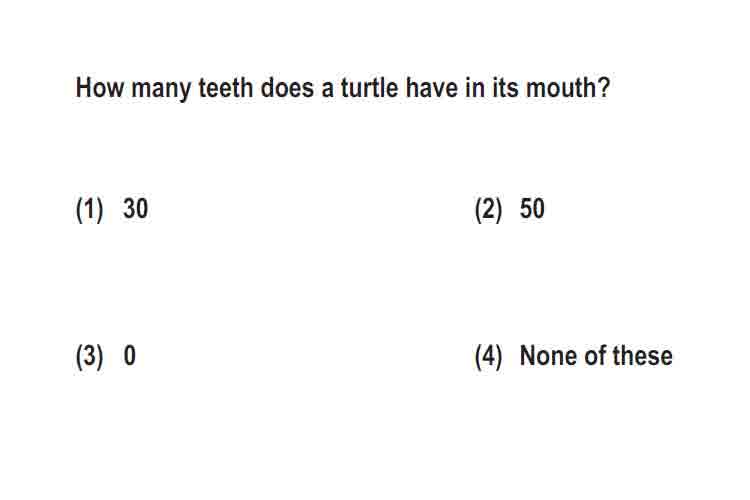 How many teeth does a turtle have in its mouth?

(1) 30

(2) 50

(3) 0

(4) None of these